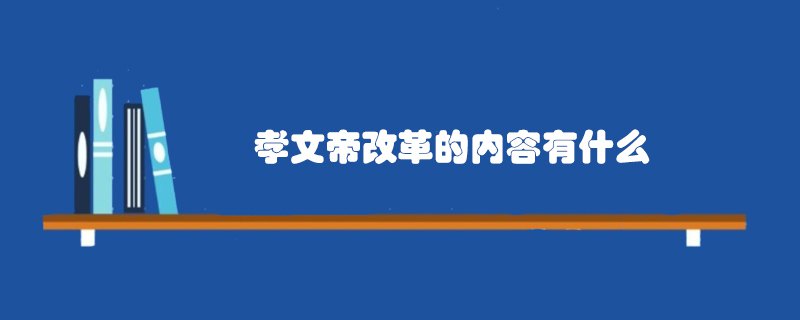 孝文帝改革的内容有什么